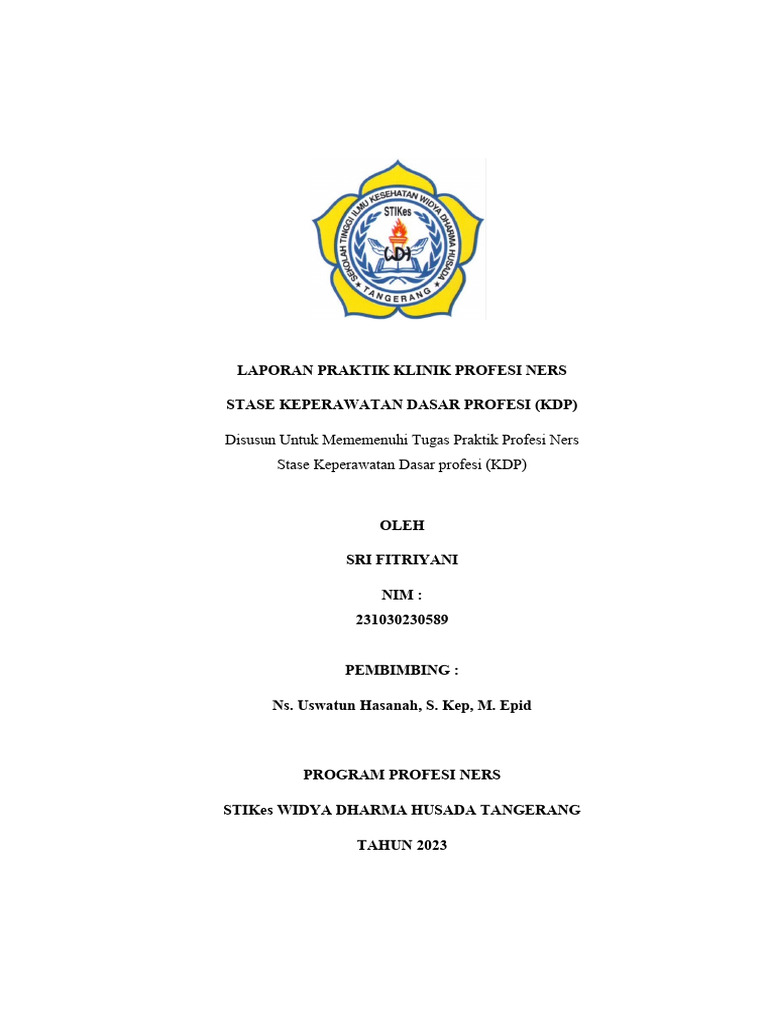 SEKOLAH TINGGI ILMU KESEHATAN WIDYA DHARMA HUSADA
STIKes
WDH
TANGERANG

LAPORAN PRAKTIK KLINIK PROFESI NERS

STASE KEPERAWATAN DASAR PROFESI (KDP)

Disusun Untuk Mememenuhi Tugas Praktik Profesi Ners
Stase Keperawatan Dasar profesi (KDP)

OLEH

SRI FITRIYANI

NIM :
231030230589

PEMBIMBING :

Ns. Uswatun Hasanah, S. Kep, M. Epid

PROGRAM PROFESI NERS

STIKes WIDYA DHARMA HUSADA TANGERANG

TAHUN 2023